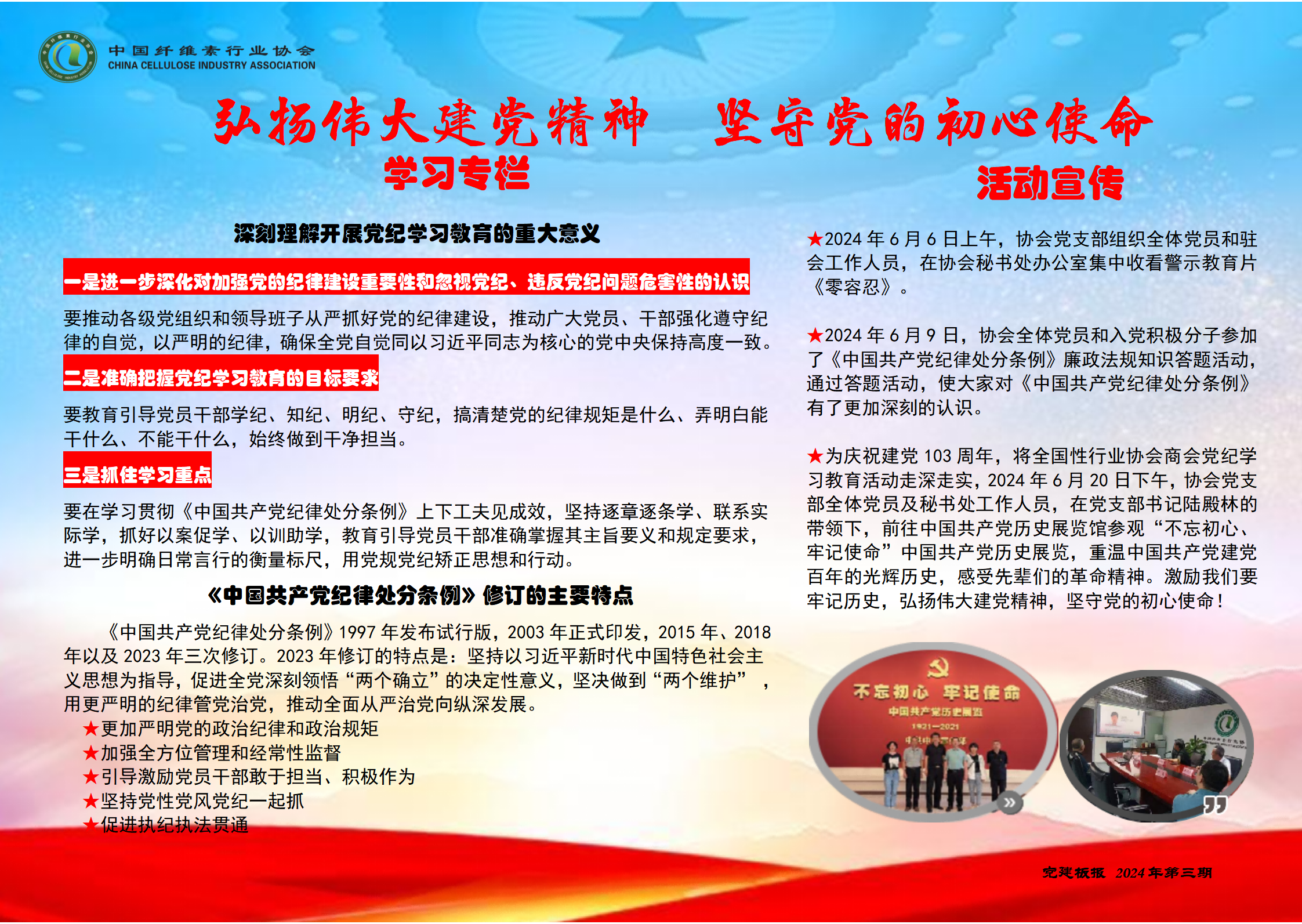 中国纤维素行业协会
CHINA CELLULOSE INDUSTRY ASSOCIATION

弘扬伟大建党精神 坚守党的初心使命

学习专栏

深刻理解开展党纪学习教育的重大意义

一是进一步深化对加强党的纪律建设重要性和忽视党纪、违反党纪问题危害性的认识

要推动各级党组织和领导班子从严抓好党的纪律建设，推动广大党员、干部强化遵守纪律的自觉，以严明的纪律，确保全党自觉同以习近平同志为核心的党中央保持高度一致。

二是准确把握党纪学习教育的目标要求

要教育引导党员干部学纪、知纪、明纪、守纪，搞清楚党的纪律规矩是什么、弄明白能干什么、不能干什么，始终做到干净担当。

三是抓住学习重点

要在学习贯彻《中国共产党纪律处分条例》上下工夫见成效，坚持逐章逐条学、联系实际学，抓好以案促学、以训助学，教育引导党员干部准确掌握其主旨要义和规定要求，进一步明确日常言行的衡量标尺，用党规党纪矫正思想和行动。

《中国共产党纪律处分条例》修订的主要特点

《中国共产党纪律处分条例》1997年发布试行版，2003年正式印发，2015年、2018年以及2023年三次修订。2023年修订的特点是：坚持以习近平新时代中国特色社会主义思想为指导，促进全党深刻领悟“两个确立”的决定性意义，坚决做到“两个维护”，用更严明的纪律管党治党，推动全面从严治党向纵深发展。

★更加严明党的政治纪律和政治规矩
★加强全方位管理和经常性监督
★引导激励党员干部敢于担当、积极作为
★坚持党性党风党纪一起抓
★促进执纪执法贯通

活动宣传

★2024年6月6日上午，协会党支部组织全体党员和驻会工作人员，在协会秘书处办公室集中收看警示教育片《零容忍》。

★2024年6月9日，协会全体党员和入党积极分子参加了《中国共产党纪律处分条例》廉政法规知识答题活动，通过答题活动，使大家对《中国共产党纪律处分条例》有了更加深刻的认识。

★为庆祝建党103周年，将全国性行业协会商会党纪学习教育活动走深走实，2024年6月20日下午，协会党支部全体党员及秘书处工作人员，在党支部书记陆殿林的带领下，前往中国共产党历史展览馆参观“不忘初心、牢记使命”中国共产党历史展览，重温中国共产党建党百年的光辉历史，感受先辈们的革命精神。激励我们要牢记历史，弘扬伟大建党精神，坚守党的初心使命！

不忘初心 牢记使命
中国共产党历史展览
1921—2021

党建板报 2024年第三期